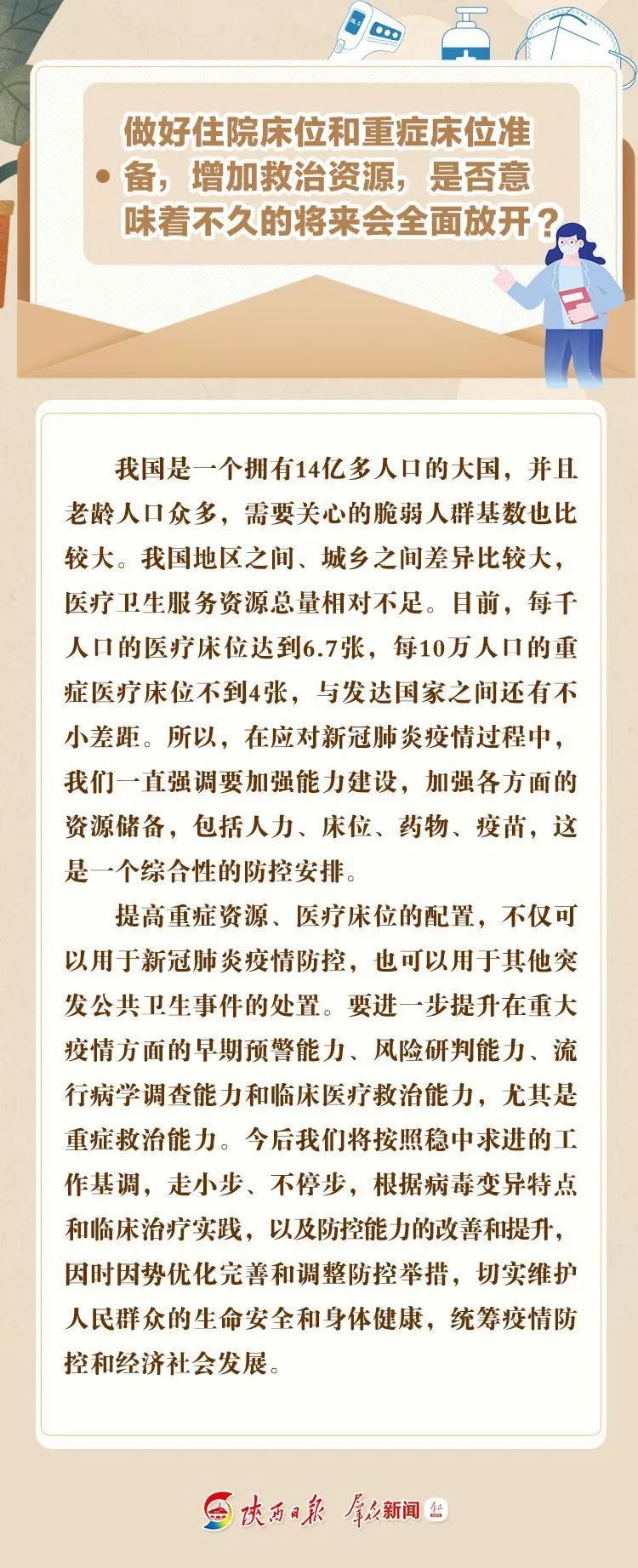 做好住院床位和重症床位准备，增加救治资源，是否意味着不久的将来会全面放开？

我国是一个拥有14亿多人口的大国，并且老龄人口众多，需要关心的脆弱人群基数也比较大。我国地区之间、城乡之间差异比较大，医疗卫生服务资源总量相对不足。目前，每千人口的医疗床位达到6.7张，每10万人口的重症医疗床位不到4张，与发达国家之间还有不小差距。所以，在应对新冠肺炎疫情过程中，我们一直强调要加强能力建设，加强各方面的资源储备，包括人力、床位、药物、疫苗，这是一个综合性的防控安排。

提高重症资源、医疗床位的配置，不仅可以用于新冠肺炎疫情防控，也可以用于其他突发公共卫生事件的处置。要进一步提升在重大疫情方面的早期预警能力、风险研判能力、流行病学调查能力和临床医疗救治能力，尤其是重症救治能力。今后我们将按照稳中求进的工作基调，走小步、不停步，根据病毒变异特点和临床治疗实践，以及防控能力的改善和提升，因时因势优化完善和调整防控举措，切实维护人民群众的生命安全和身体健康，统筹疫情防控和经济社会发展。

陕西日报 群众新闻